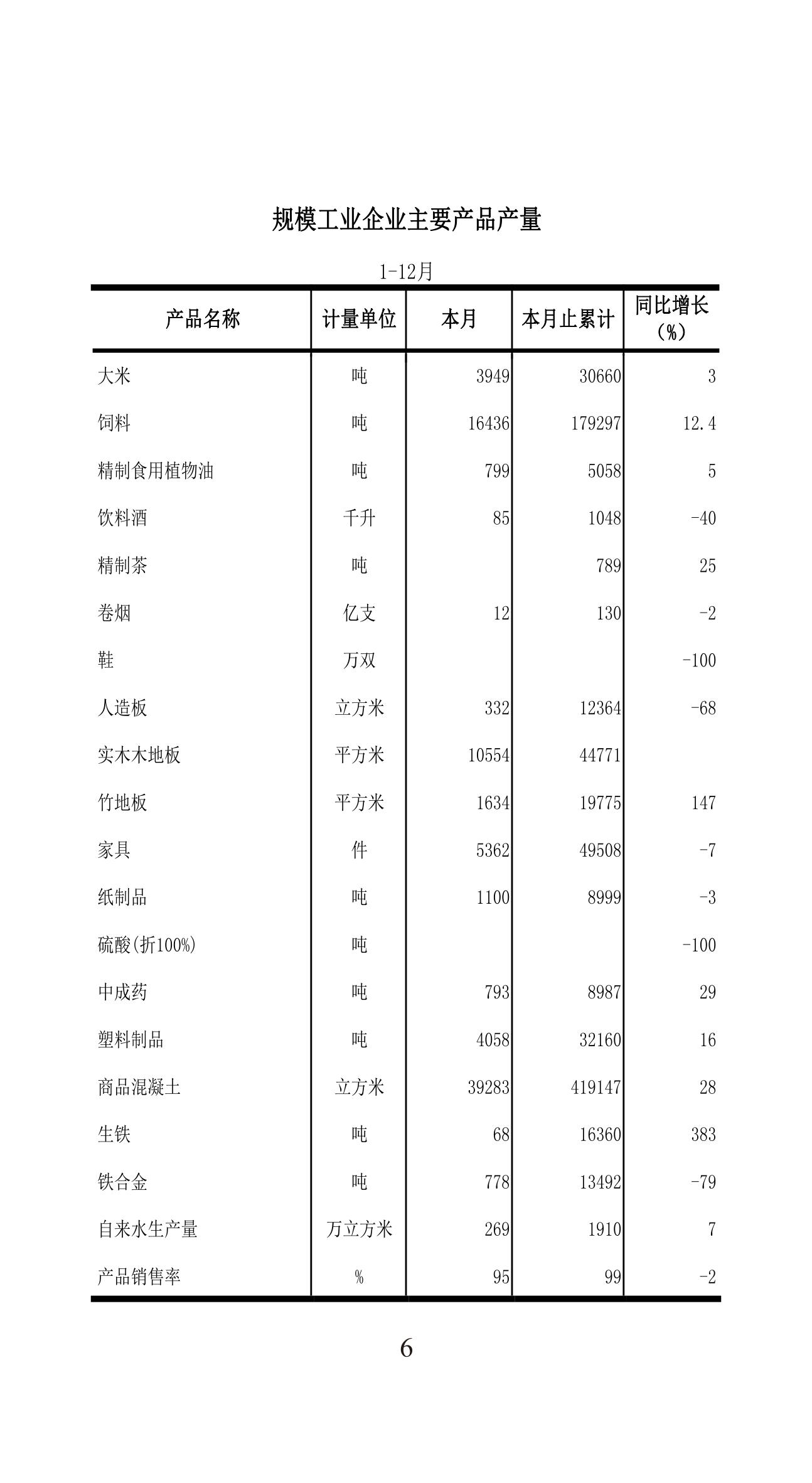 规模工业企业主要产品产量

1-12月

| 产品名称 | 计量单位 | 本月 | 本月止累计 | 同比增长（%） |
|---|---|---|---|---|
| 大米 | 吨 | 3949 | 30660 | 3 |
| 饲料 | 吨 | 16436 | 179297 | 12.4 |
| 精制食用植物油 | 吨 | 799 | 5058 | 5 |
| 饮料酒 | 千升 | 85 | 1048 | -40 |
| 精制茶 | 吨 |  | 789 | 25 |
| 卷烟 | 亿支 | 12 | 130 | -2 |
| 鞋 | 万双 |  |  | -100 |
| 人造板 | 立方米 | 332 | 12364 | -68 |
| 实木木地板 | 平方米 | 10554 | 44771 |  |
| 竹地板 | 平方米 | 1634 | 19775 | 147 |
| 家具 | 件 | 5362 | 49508 | -7 |
| 纸制品 | 吨 | 1100 | 8999 | -3 |
| 硫酸(折100%) | 吨 |  |  | -100 |
| 中成药 | 吨 | 793 | 8987 | 29 |
| 塑料制品 | 吨 | 4058 | 32160 | 16 |
| 商品混凝土 | 立方米 | 39283 | 419147 | 28 |
| 生铁 | 吨 | 68 | 16360 | 383 |
| 铁合金 | 吨 | 778 | 13492 | -79 |
| 自来水生产量 | 万立方米 | 269 | 1910 | 7 |
| 产品销售率 | % | 95 | 99 | -2 |

6